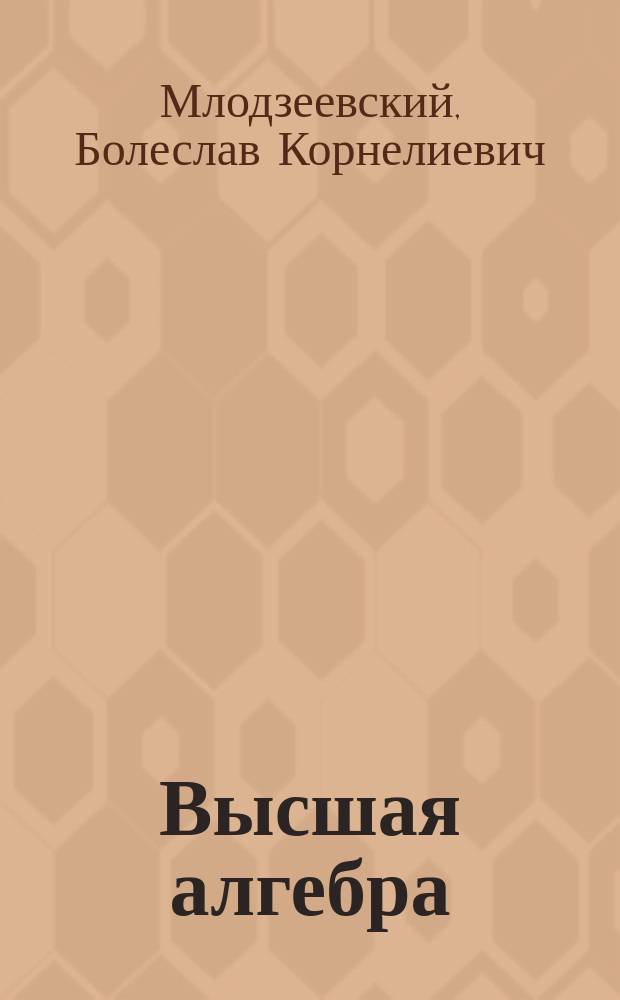 Млодзеевский, Болеслав Корнелиевич

Высшая алгебра